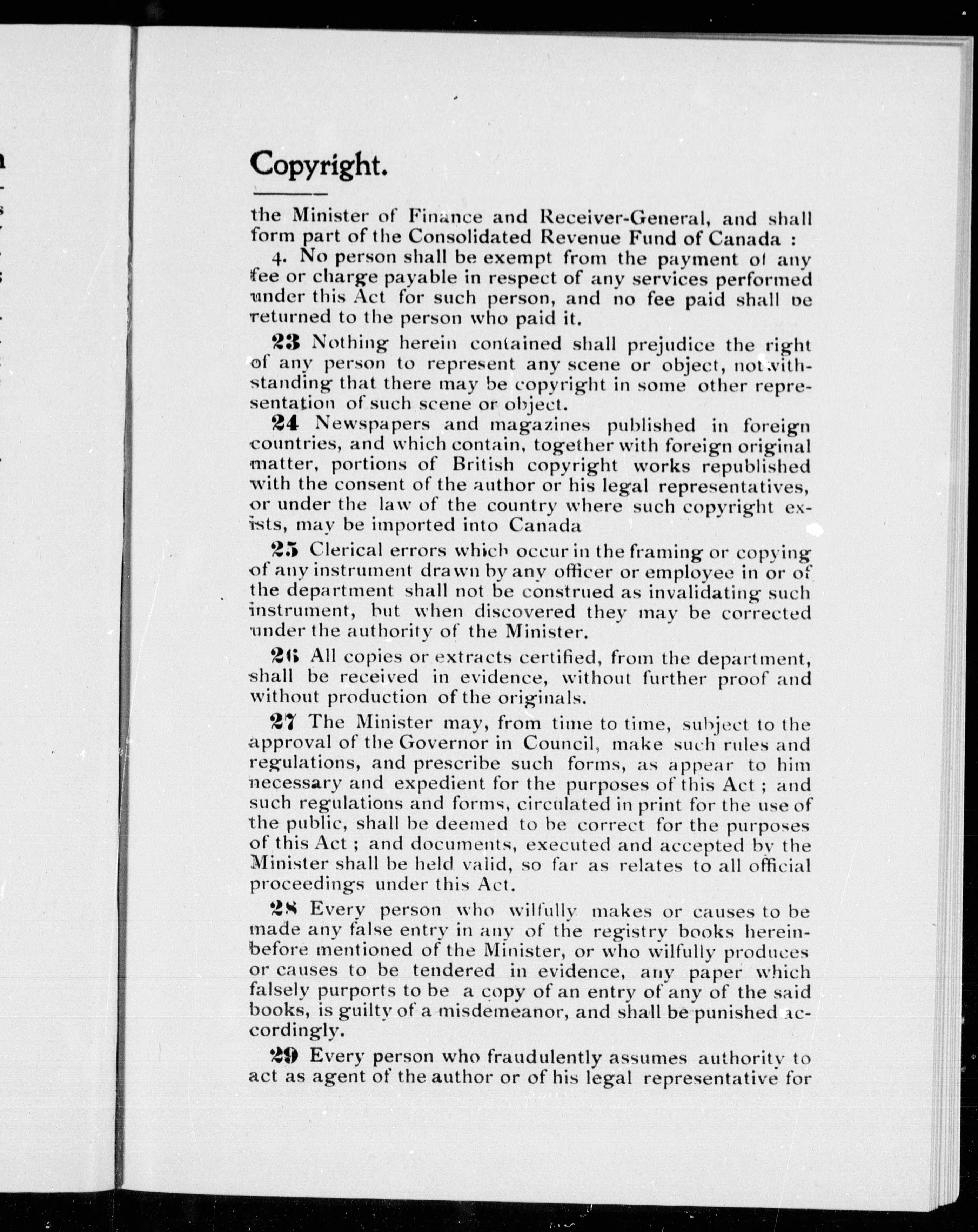 Copyright.

the Minister of Finance and Receiver-General, and shall form part of the Consolidated Revenue Fund of Canada :

4. No person shall be exempt from the payment of any fee or charge payable in respect of any services performed under this Act for such person, and no fee paid shall be returned to the person who paid it.

23 Nothing herein contained shall prejudice the right of any person to represent any scene or object, notwithstanding that there may be copyright in some other representation of such scene or object.

24 Newspapers and magazines published in foreign countries, and which contain, together with foreign original matter, portions of British copyright works republished with the consent of the author or his legal representatives, or under the law of the country where such copyright exists, may be imported into Canada

25 Clerical errors which occur in the framing or copying of any instrument drawn by any officer or employee in or of the department shall not be construed as invalidating such instrument, but when discovered they may be corrected under the authority of the Minister.

26 All copies or extracts certified, from the department, shall be received in evidence, without further proof and without production of the originals.

27 The Minister may, from time to time, subject to the approval of the Governor in Council, make such rules and regulations, and prescribe such forms, as appear to him necessary and expedient for the purposes of this Act ; and such regulations and forms, circulated in print for the use of the public, shall be deemed to be correct for the purposes of this Act ; and documents, executed and accepted by the Minister shall be held valid, so far as relates to all official proceedings under this Act.

28 Every person who wilfully makes or causes to be made any false entry in any of the registry books hereinbefore mentioned of the Minister, or who wilfully produces or causes to be tendered in evidence, any paper which falsely purports to be a copy of an entry of any of the said books, is guilty of a misdemeanor, and shall be punished accordingly.

29 Every person who fraudulently assumes authority to act as agent of the author or of his legal representative for